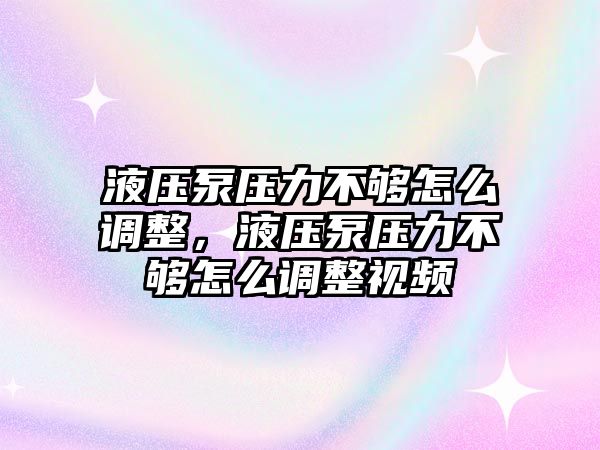 液压泵压力不够怎么调整，液压泵压力不够怎么调整视频